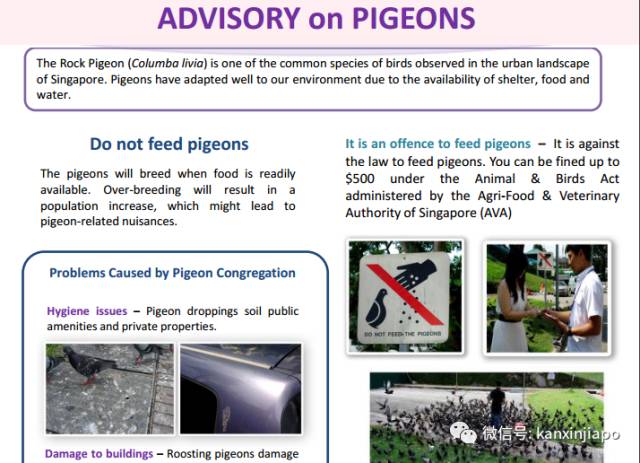 ADVISORY on PIGEONS

The Rock Pigeon (Columba livia) is one of the common species of birds observed in the urban landscape of Singapore. Pigeons have adapted well to our environment due to the availability of shelter, food and water.

Do not feed pigeons

The pigeons will breed when food is readily available. Over-breeding will result in a population increase, which might lead to pigeon-related nuisances.

Problems Caused by Pigeon Congregation

Hygiene issues – Pigeon droppings soil public amenities and private properties.

Damage to buildings – Roosting pigeons damage

It is an offence to feed pigeons – It is against the law to feed pigeons. You can be fined up to $500 under the Animal & Birds Act administered by the Agri-Food & Veterinary Authority of Singapore (AVA)

DO NOT FEED THE PIGEONS

微信号: kanxinjiapo